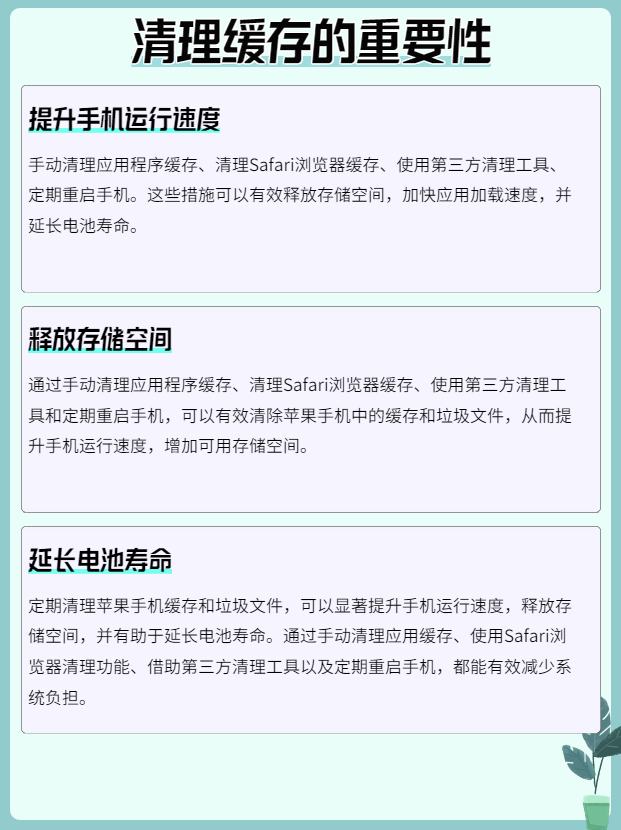 清理缓存的重要性

提升手机运行速度

手动清理应用程序缓存、清理Safari浏览器缓存、使用第三方清理工具、定期重启手机。这些措施可以有效释放存储空间，加快应用加载速度，并延长电池寿命。

释放存储空间

通过手动清理应用程序缓存、清理Safari浏览器缓存、使用第三方清理工具和定期重启手机，可以有效清除苹果手机中的缓存和垃圾文件，从而提升手机运行速度，增加可用存储空间。

延长电池寿命

定期清理苹果手机缓存和垃圾文件，可以显著提升手机运行速度，释放存储空间，并有助于延长电池寿命。通过手动清理应用缓存、使用Safari浏览器清理功能、借助第三方清理工具以及定期重启手机，都能有效减少系统负担。